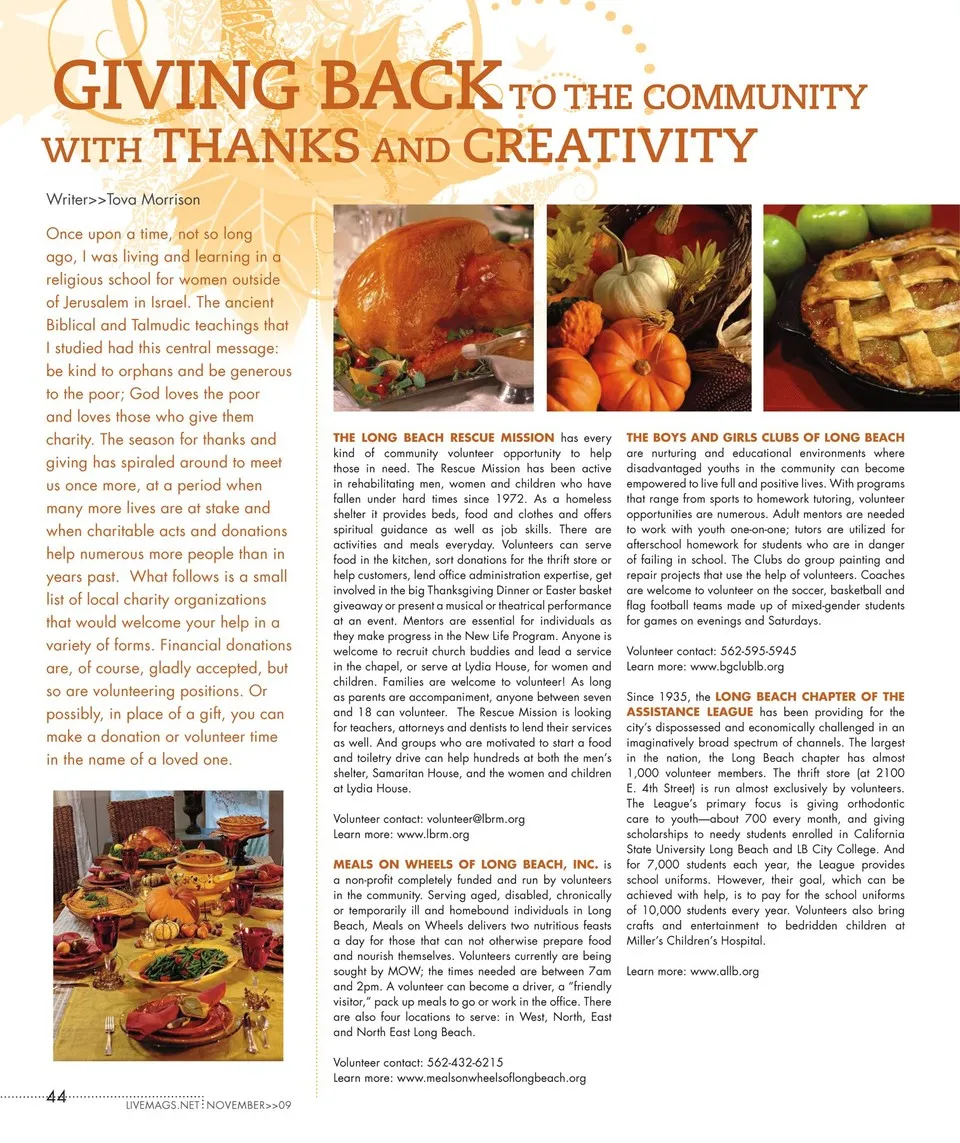 GIVING BACK TO THE COMMUNITY WITH THANKS AND CREATIVITY

Writer>>Tova Morrison

Once upon a time, not so long ago, I was living and learning in a religious school for women outside of Jerusalem in Israel. The ancient Biblical and Talmudic teachings that I studied had this central message: be kind to orphans and be generous to the poor; God loves the poor and loves those who give them charity. The season for thanks and giving has spiraled around to meet us once more, at a period when many more lives are at stake and when charitable acts and donations help numerous more people than in years past. What follows is a small list of local charity organizations that would welcome your help in a variety of forms. Financial donations are, of course, gladly accepted, but so are volunteering positions. Or possibly, in place of a gift, you can make a donation or volunteer time in the name of a loved one.

THE LONG BEACH RESCUE MISSION has every kind of community volunteer opportunity to help those in need. The Rescue Mission has been active in rehabilitating men, women and children who have fallen under hard times since 1972. As a homeless shelter it provides beds, food and clothes and offers spiritual guidance as well as job skills. There are activities and meals everyday. Volunteers can serve food in the kitchen, sort donations for the thrift store or help customers, lend office administration expertise, get involved in the big Thanksgiving Dinner or Easter basket giveaway or present a musical or theatrical performance at an event. Mentors are essential for individuals as they make progress in the New Life Program. Anyone is welcome to recruit church buddies and lead a service in the chapel, or serve at Lydia House, for women and children. Families are welcome to volunteer! As long as parents are accompaniment, anyone between seven and 18 can volunteer. The Rescue Mission is looking for teachers, attorneys and dentists to lend their services as well. And groups who are motivated to start a food and toiletry drive can help hundreds at both the men's shelter, Samaritan House, and the women and children at Lydia House.

Volunteer contact: volunteer@lbrm.org
Learn more: www.lbrm.org

MEALS ON WHEELS OF LONG BEACH, INC. is a non-profit completely funded and run by volunteers in the community. Serving aged, disabled, chronically or temporarily ill and homebound individuals in Long Beach, Meals on Wheels delivers two nutritious feasts a day for those that can not otherwise prepare food and nourish themselves. Volunteers currently are being sought by MOW; the times needed are between 7am and 2pm. A volunteer can become a driver, a "friendly visitor," pack up meals to go or work in the office. There are also four locations to serve: in West, North, East and North East Long Beach.

Volunteer contact: 562-432-6215
Learn more: www.mealsonwheelsoflongbeach.org

THE BOYS AND GIRLS CLUBS OF LONG BEACH are nurturing and educational environments where disadvantaged youths in the community can become empowered to live full and positive lives. With programs that range from sports to homework tutoring, volunteer opportunities are numerous. Adult mentors are needed to work with youth one-on-one; tutors are utilized for afterschool homework for students who are in danger of failing in school. The Clubs do group painting and repair projects that use the help of volunteers. Coaches are welcome to volunteer on the soccer, basketball and flag football teams made up of mixed-gender students for games on evenings and Saturdays.

Volunteer contact: 562-595-5945
Learn more: www.bgclublb.org

Since 1935, the LONG BEACH CHAPTER OF THE ASSISTANCE LEAGUE has been providing for the city's dispossessed and economically challenged in an imaginatively broad spectrum of channels. The largest in the nation, the Long Beach chapter has almost 1,000 volunteer members. The thrift store (at 2100 E. 4th Street) is run almost exclusively by volunteers. The League's primary focus is giving orthodontic care to youth—about 700 every month, and giving scholarships to needy students enrolled in California State University Long Beach and LB City College. And for 7,000 students each year, the League provides school uniforms. However, their goal, which can be achieved with help, is to pay for the school uniforms of 10,000 students every year. Volunteers also bring crafts and entertainment to bedridden children at Miller's Children's Hospital.

Learn more: www.allb.org

44 LIVEMAGS.NET NOVEMBER>>09